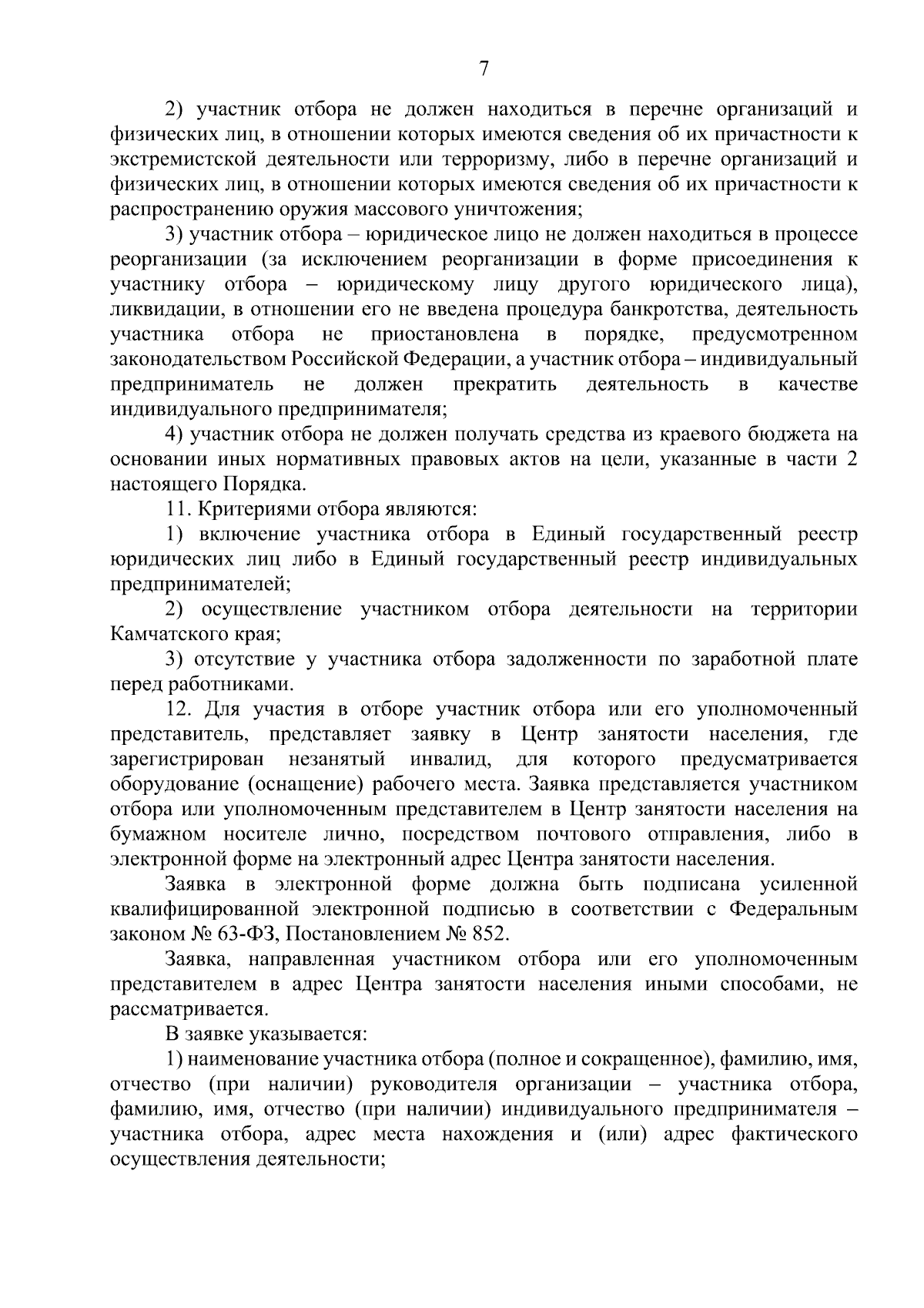 7

2) участник отбора не должен находиться в перечне организаций и физических лиц, в отношении которых имеются сведения об их причастности к экстремистской деятельности или терроризму, либо в перечне организаций и физических лиц, в отношении которых имеются сведения об их причастности к распространению оружия массового уничтожения;

3) участник отбора – юридическое лицо не должен находиться в процессе реорганизации (за исключением реорганизации в форме присоединения к участнику отбора – юридическому лицу другого юридического лица), ликвидации, в отношении его не введена процедура банкротства, деятельность участника отбора не приостановлена в порядке, предусмотренном законодательством Российской Федерации, а участник отбора – индивидуальный предприниматель не должен прекратить деятельность в качестве индивидуального предпринимателя;

4) участник отбора не должен получать средства из краевого бюджета на основании иных нормативных правовых актов на цели, указанные в части 2 настоящего Порядка.

11. Критериями отбора являются:

1) включение участника отбора в Единый государственный реестр юридических лиц либо в Единый государственный реестр индивидуальных предпринимателей;

2) осуществление участником отбора деятельности на территории Камчатского края;

3) отсутствие у участника отбора задолженности по заработной плате перед работниками.

12. Для участия в отборе участник отбора или его уполномоченный представитель, представляет заявку в Центр занятости населения, где зарегистрирован незанятый инвалид, для которого предусматривается оборудование (оснащение) рабочего места. Заявка представляется участником отбора или уполномоченным представителем в Центр занятости населения на бумажном носителе лично, посредством почтового отправления, либо в электронной форме на электронный адрес Центра занятости населения.

Заявка в электронной форме должна быть подписана усиленной квалифицированной электронной подписью в соответствии с Федеральным законом № 63-ФЗ, Постановлением № 852.

Заявка, направленная участником отбора или его уполномоченным представителем в адрес Центра занятости населения иными способами, не рассматривается.

В заявке указывается:

1) наименование участника отбора (полное и сокращенное), фамилию, имя, отчество (при наличии) руководителя организации – участника отбора, фамилию, имя, отчество (при наличии) индивидуального предпринимателя – участника отбора, адрес места нахождения и (или) адрес фактического осуществления деятельности;